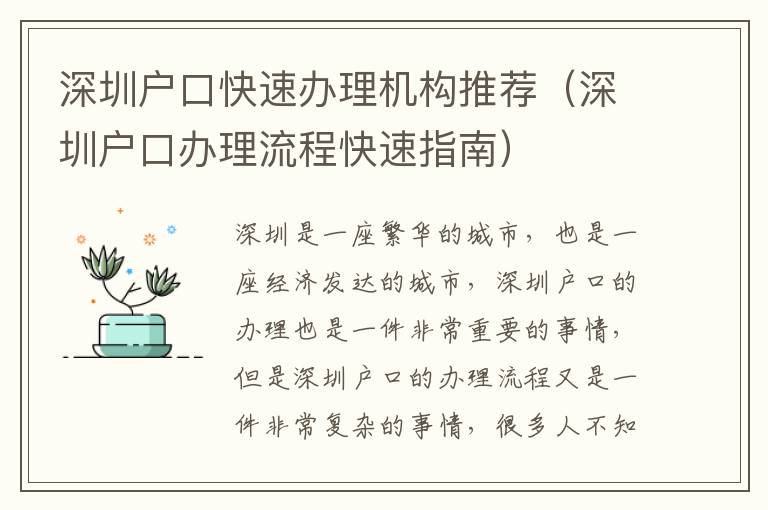 深圳户口快速办理机构推荐（深圳户口办理流程快速指南）

深圳是一座繁华的城市，也是一座经济发达的城市，深圳户口的办理也是一件非常重要的事情，但是深圳户口的办理流程又是一件非常复杂的事情，很多人不知